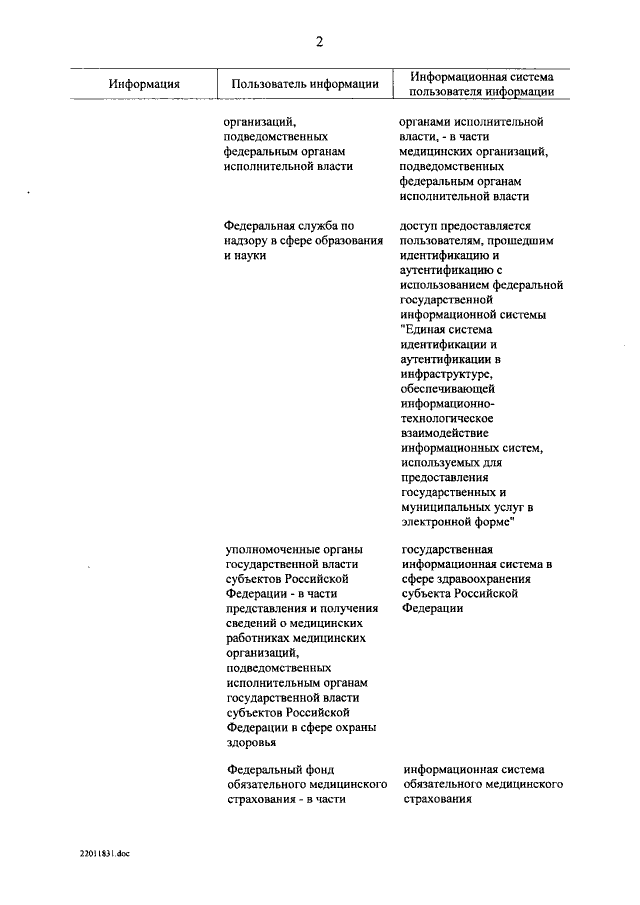 2

| Информация | Пользователь информации | Информационная система пользователя информации |
|---|---|---|
| | организаций, подведомственных федеральным органам исполнительной власти | органами исполнительной власти, - в части медицинских организаций, подведомственных федеральным органам исполнительной власти |
| | Федеральная служба по надзору в сфере образования и науки | доступ предоставляется пользователям, прошедшим идентификацию и аутентификацию с использованием федеральной государственной информационной системы "Единая система идентификации и аутентификации в инфраструктуре, обеспечивающей информационно-технологическое взаимодействие информационных систем, используемых для предоставления государственных и муниципальных услуг в электронной форме" |
| | уполномоченные органы государственной власти субъектов Российской Федерации - в части представления и получения сведений о медицинских работниках медицинских организаций, подведомственных исполнительным органам государственной власти субъектов Российской Федерации в сфере охраны здоровья | государственная информационная система в сфере здравоохранения субъекта Российской Федерации |
| | Федеральный фонд обязательного медицинского страхования - в части | информационная система обязательного медицинского страхования |

22011831.doc